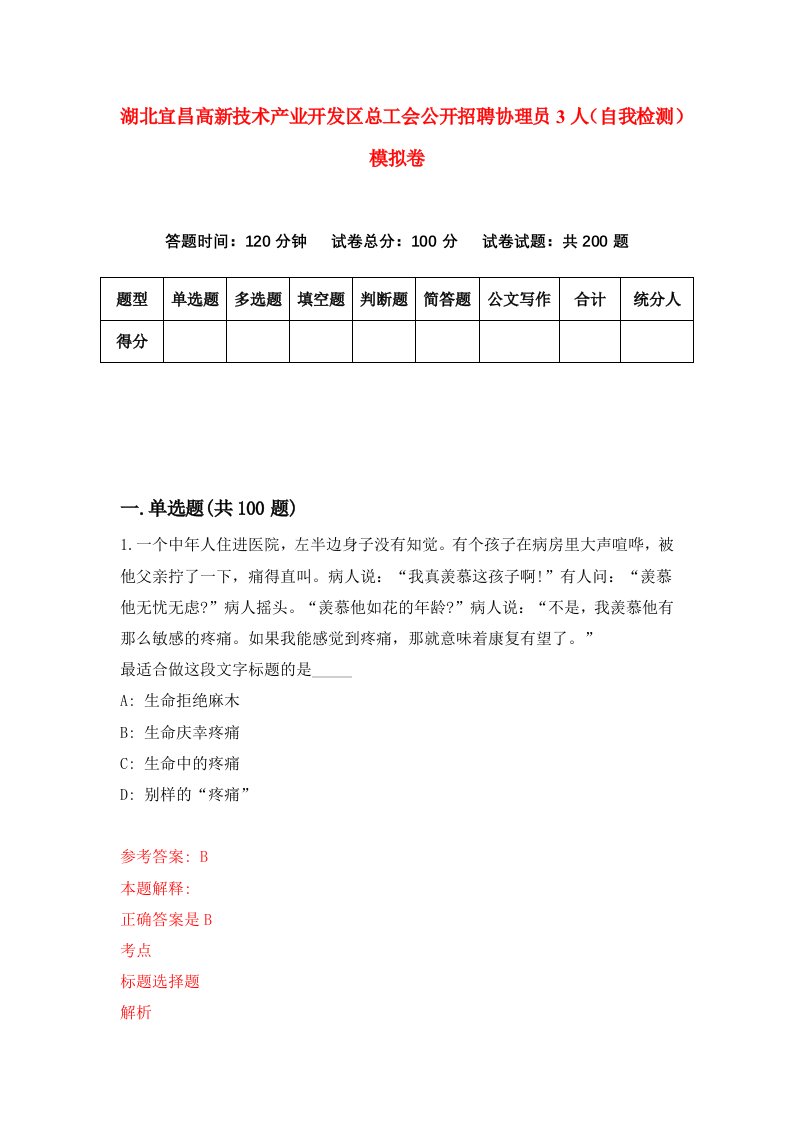 湖北宜昌高新技术产业开发区总工会公开招聘协理员3人（自我检测）模拟卷

答题时间：120分钟　试卷总分：100分　试卷试题：共200题

| 题型 | 单选题 | 多选题 | 填空题 | 判断题 | 简答题 | 公文写作 | 合计 | 统分人 |
|---|---|---|---|---|---|---|---|---|
| 得分 | | | | | | | | |

一.单选题(共100题)

1.一个中年人住进医院，左半边身子没有知觉。有个孩子在病房里大声喧哗，被他父亲拧了一下，痛得直叫。病人说：“我真羡慕这孩子啊!”有人问：“羡慕他无忧无虑?”病人摇头。“羡慕他如花的年龄?”病人说：“不是，我羡慕他有那么敏感的疼痛。如果我能感觉到疼痛，那就意味着康复有望了。”
最适合做这段文字标题的是_____
A: 生命拒绝麻木
B: 生命庆幸疼痛
C: 生命中的疼痛
D: 别样的“疼痛”

参考答案: B
本题解释:
正确答案是B
考点
标题选择题
解析